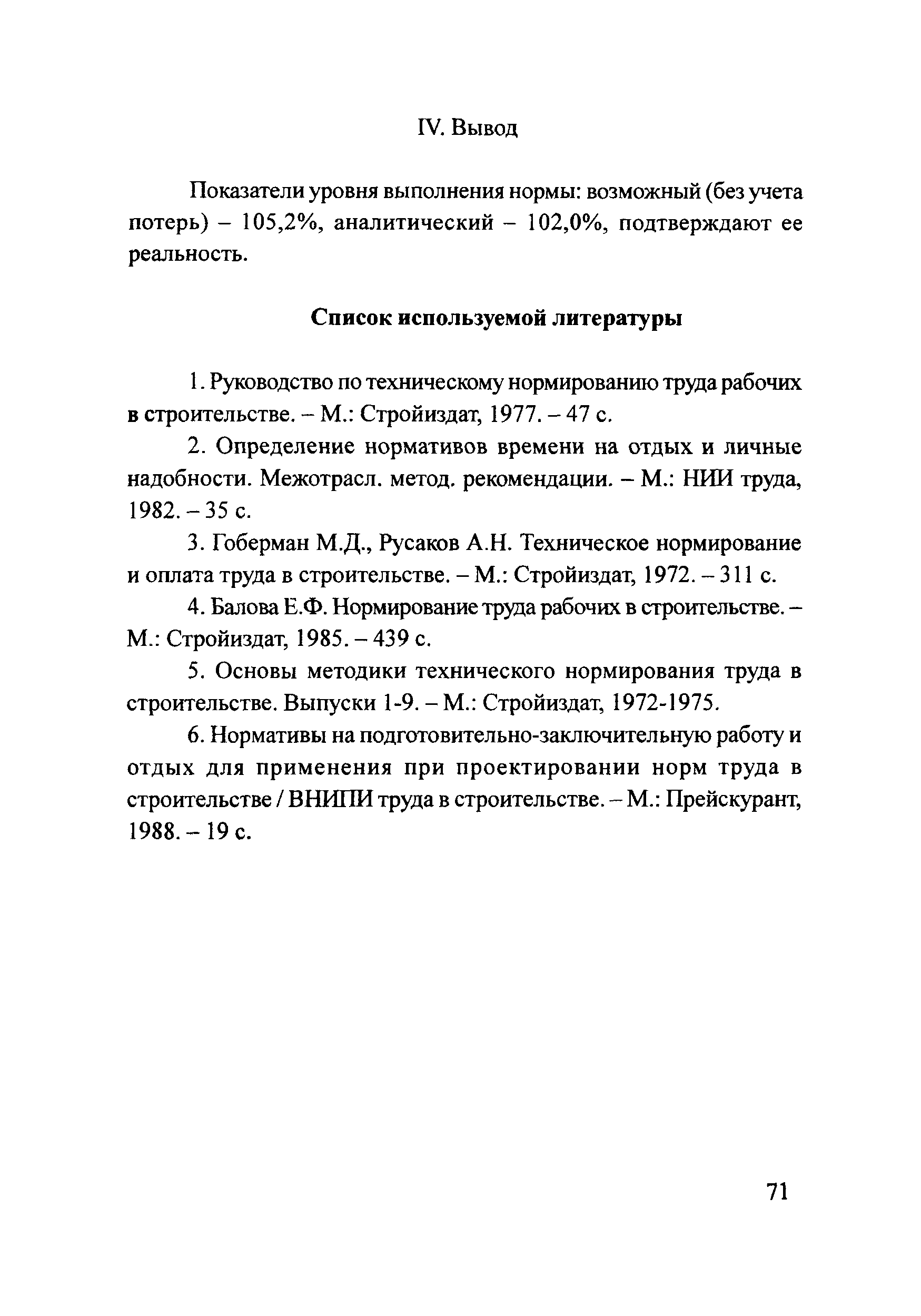 IV. Вывод

Показатели уровня выполнения нормы: возможный (без учета потерь) – 105,2%, аналитический – 102,0%, подтверждают ее реальность.

Список используемой литературы

1. Руководство по техническому нормированию труда рабочих в строительстве. – М.: Стройиздат, 1977. – 47 с.

2. Определение нормативов времени на отдых и личные надобности. Межотрасл. метод. рекомендации. – М.: НИИ труда, 1982. – 35 с.

3. Гоберман М.Д., Русаков А.Н. Техническое нормирование и оплата труда в строительстве. – М.: Стройиздат, 1972. – 311 с.

4. Балова Е.Ф. Нормирование труда рабочих в строительстве. – М.: Стройиздат, 1985. – 439 с.

5. Основы методики технического нормирования труда в строительстве. Выпуски 1-9. – М.: Стройиздат, 1972-1975.

6. Нормативы на подготовительно-заключительную работу и отдых для применения при проектировании норм труда в строительстве / ВНИПИ труда в строительстве. – М.: Прейскурант, 1988. – 19 с.

71